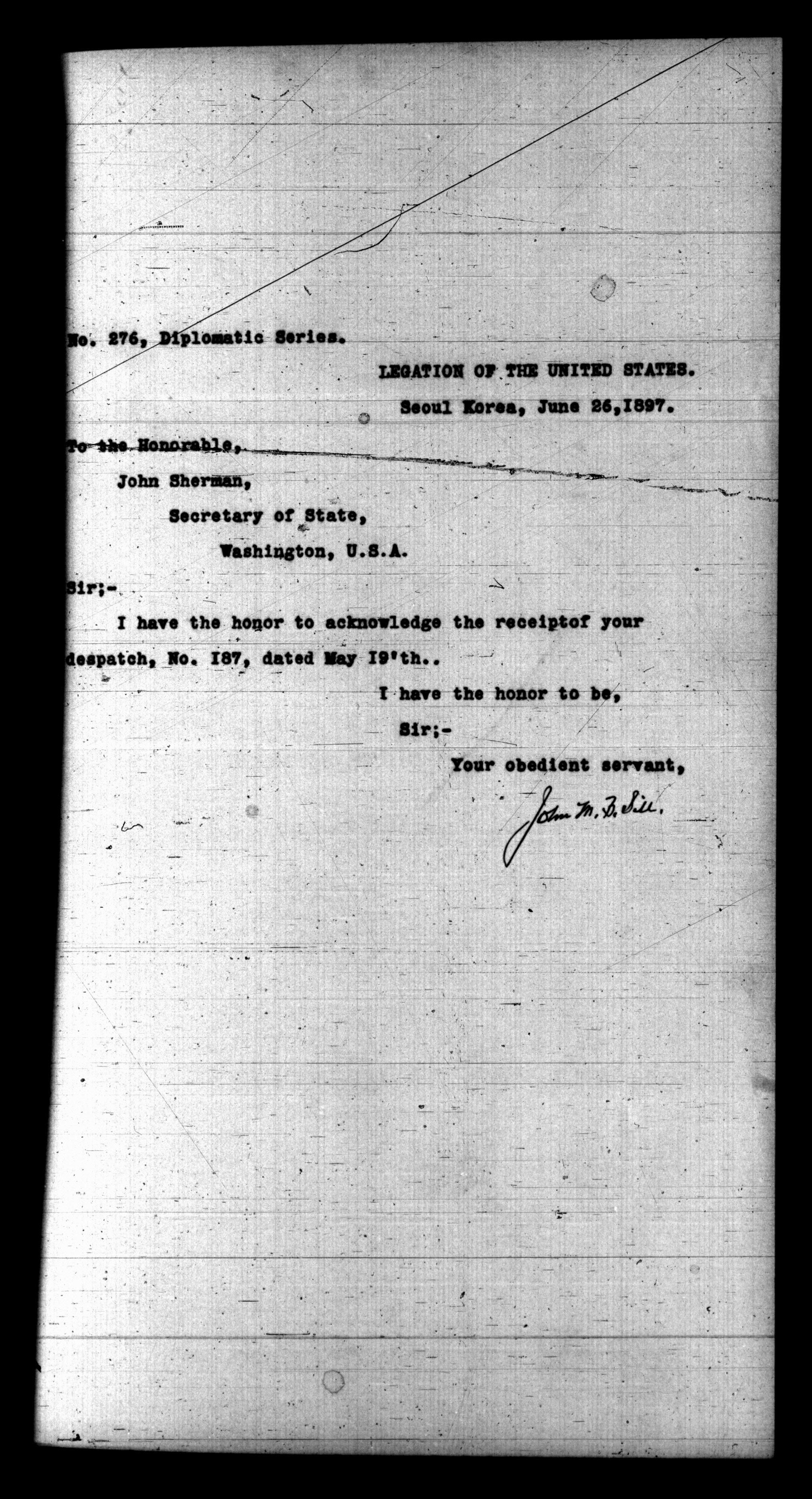 No. 276, Diplomatic Series.

LEGATION OF THE UNITED STATES.

Seoul Korea, June 26,1897.

To the Honorable,

John Sherman,

Secretary of State,

Washington, U.S.A.

Sir;-

I have the honor to acknowledge the receiptof your despatch, No. 187, dated May 19'th..

I have the honor to be,

Sir;-

Your obedient servant,

John M. B. Sill.